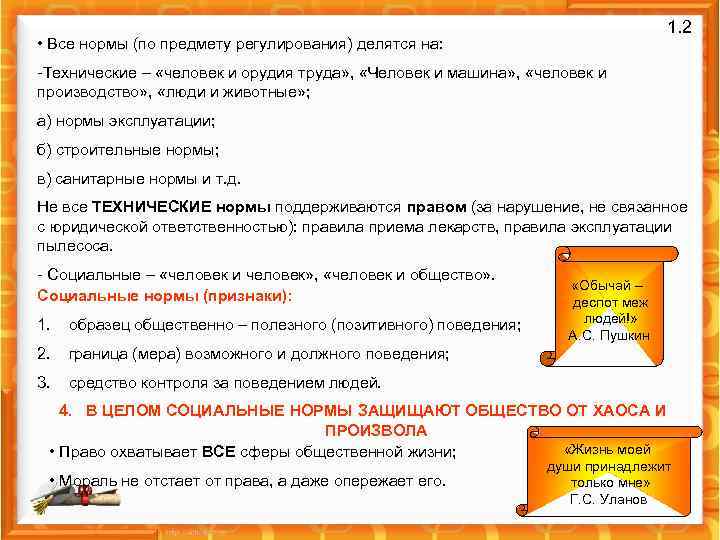 1.2

• Все нормы (по предмету регулирования) делятся на:

-Технические – «человек и орудия труда», «Человек и машина», «человек и производство», «люди и животные»;

а) нормы эксплуатации;

б) строительные нормы;

в) санитарные нормы и т.д.

Не все ТЕХНИЧЕСКИЕ нормы поддерживаются правом (за нарушение, не связанное с юридической ответственностью): правила приема лекарств, правила эксплуатации пылесоса.

- Социальные – «человек и человек», «человек и общество».

Социальные нормы (признаки):

1. образец общественно – полезного (позитивного) поведения;

2. граница (мера) возможного и должного поведения;

3. средство контроля за поведением людей.

4. В ЦЕЛОМ СОЦИАЛЬНЫЕ НОРМЫ ЗАЩИЩАЮТ ОБЩЕСТВО ОТ ХАОСА И ПРОИЗВОЛА

• Право охватывает ВСЕ сферы общественной жизни;

• Мораль не отстает от права, а даже опережает его.

«Обычай – деспот меж людей!» А.С. Пушкин

«Жизнь моей души принадлежит только мне» Г.С. Уланов